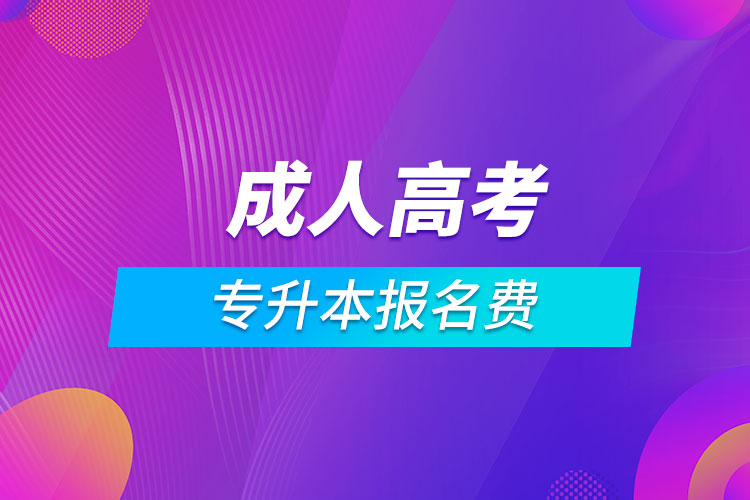 成人高考

专升本报名费